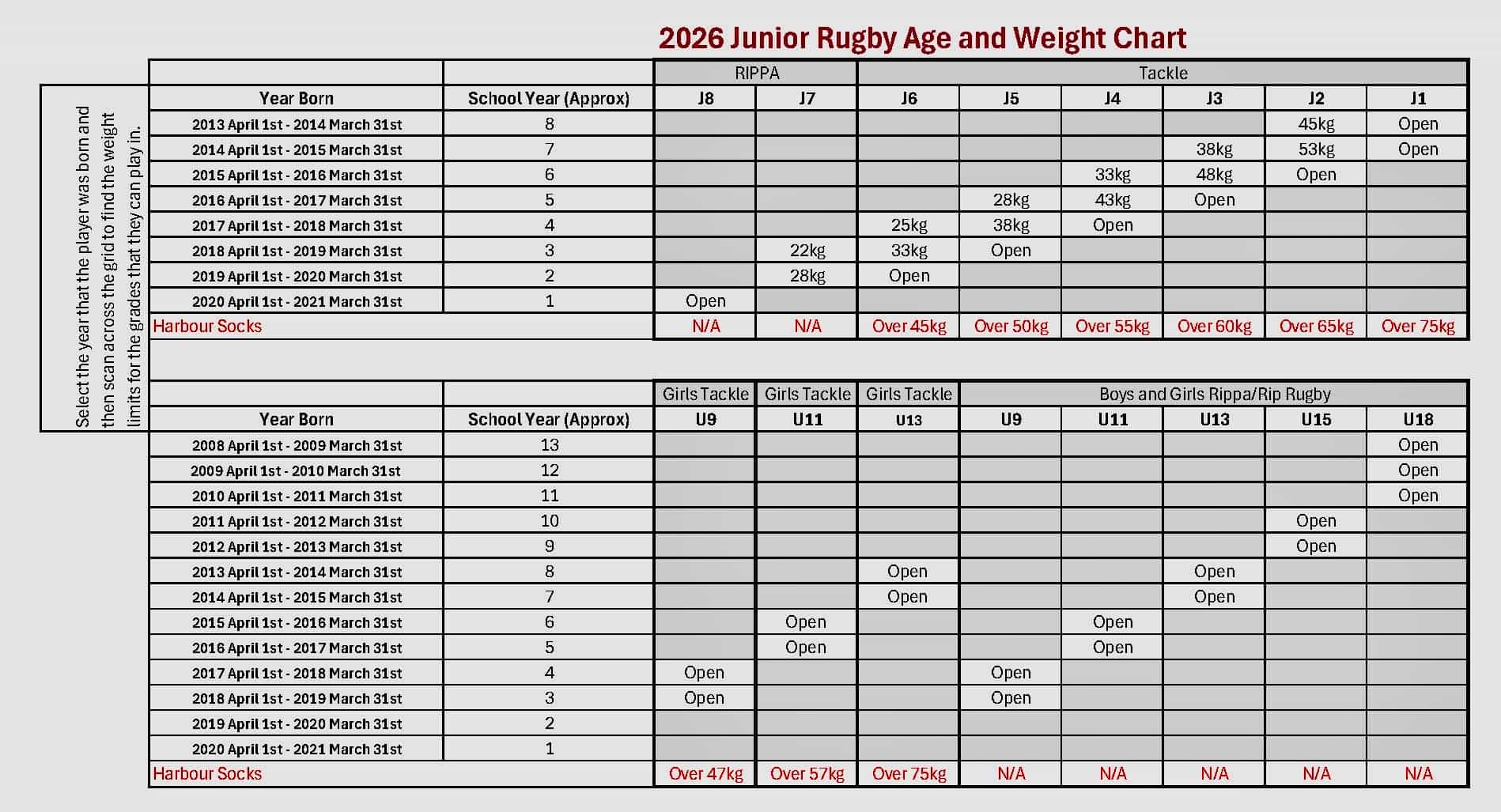 2026 Junior Rugby Age and Weight Chart

Select the year that the player was born and then scan across the grid to find the weight limits for the grades that they can play in.

|  |  | RIPPA |  | Tackle |  |  |  |  |  |
|---|---|---|---|---|---|---|---|---|---|
| Year Born | School Year (Approx) | J8 | J7 | J6 | J5 | J4 | J3 | J2 | J1 |
| 2013 April 1st - 2014 March 31st | 8 |  |  |  |  |  |  | 45kg | Open |
| 2014 April 1st - 2015 March 31st | 7 |  |  |  |  |  | 38kg | 53kg | Open |
| 2015 April 1st - 2016 March 31st | 6 |  |  |  |  | 33kg | 48kg | Open |  |
| 2016 April 1st - 2017 March 31st | 5 |  |  |  | 28kg | 43kg | Open |  |  |
| 2017 April 1st - 2018 March 31st | 4 |  |  | 25kg | 38kg | Open |  |  |  |
| 2018 April 1st - 2019 March 31st | 3 |  | 22kg | 33kg | Open |  |  |  |  |
| 2019 April 1st - 2020 March 31st | 2 |  | 28kg | Open |  |  |  |  |  |
| 2020 April 1st - 2021 March 31st | 1 | Open |  |  |  |  |  |  |  |
| Harbour Socks |  | N/A | N/A | Over 45kg | Over 50kg | Over 55kg | Over 60kg | Over 65kg | Over 75kg |

|  |  | Girls Tackle | Girls Tackle | Girls Tackle | Boys and Girls Rippa/Rip Rugby |  |  |  |  |
|---|---|---|---|---|---|---|---|---|---|
| Year Born | School Year (Approx) | U9 | U11 | U13 | U9 | U11 | U13 | U15 | U18 |
| 2008 April 1st - 2009 March 31st | 13 |  |  |  |  |  |  |  | Open |
| 2009 April 1st - 2010 March 31st | 12 |  |  |  |  |  |  |  | Open |
| 2010 April 1st - 2011 March 31st | 11 |  |  |  |  |  |  |  | Open |
| 2011 April 1st - 2012 March 31st | 10 |  |  |  |  |  |  | Open |  |
| 2012 April 1st - 2013 March 31st | 9 |  |  |  |  |  |  | Open |  |
| 2013 April 1st - 2014 March 31st | 8 |  |  | Open |  |  | Open |  |  |
| 2014 April 1st - 2015 March 31st | 7 |  |  | Open |  |  | Open |  |  |
| 2015 April 1st - 2016 March 31st | 6 |  | Open |  |  | Open |  |  |  |
| 2016 April 1st - 2017 March 31st | 5 |  | Open |  |  | Open |  |  |  |
| 2017 April 1st - 2018 March 31st | 4 | Open |  |  | Open |  |  |  |  |
| 2018 April 1st - 2019 March 31st | 3 | Open |  |  | Open |  |  |  |  |
| 2019 April 1st - 2020 March 31st | 2 |  |  |  |  |  |  |  |  |
| 2020 April 1st - 2021 March 31st | 1 |  |  |  |  |  |  |  |  |
| Harbour Socks |  | Over 47kg | Over 57kg | Over 75kg | N/A | N/A | N/A | N/A | N/A |